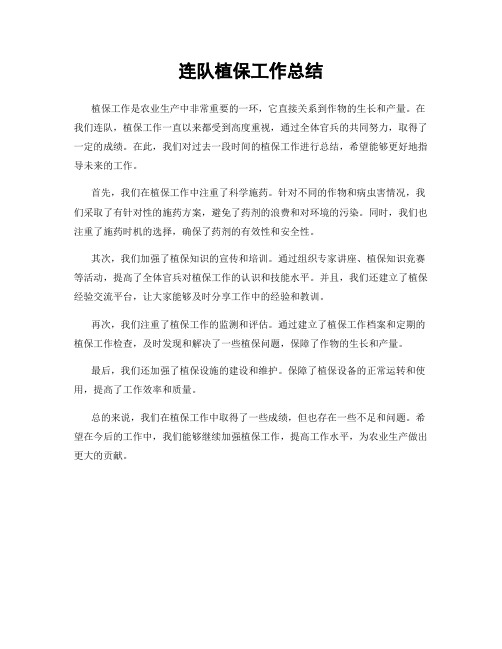 连队植保工作总结

植保工作是农业生产中非常重要的一环，它直接关系到作物的生长和产量。在我们连队，植保工作一直以来都受到高度重视，通过全体官兵的共同努力，取得了一定的成绩。在此，我们对过去一段时间的植保工作进行总结，希望能够更好地指导未来的工作。

首先，我们在植保工作中注重了科学施药。针对不同的作物和病虫害情况，我们采取了有针对性的施药方案，避免了药剂的浪费和对环境的污染。同时，我们也注重了施药时机的选择，确保了药剂的有效性和安全性。

其次，我们加强了植保知识的宣传和培训。通过组织专家讲座、植保知识竞赛等活动，提高了全体官兵对植保工作的认识和技能水平。并且，我们还建立了植保经验交流平台，让大家能够及时分享工作中的经验和教训。

再次，我们注重了植保工作的监测和评估。通过建立了植保工作档案和定期的植保工作检查，及时发现和解决了一些植保问题，保障了作物的生长和产量。

最后，我们还加强了植保设施的建设和维护。保障了植保设备的正常运转和使用，提高了工作效率和质量。

总的来说，我们在植保工作中取得了一些成绩，但也存在一些不足和问题。希望在今后的工作中，我们能够继续加强植保工作，提高工作水平，为农业生产做出更大的贡献。